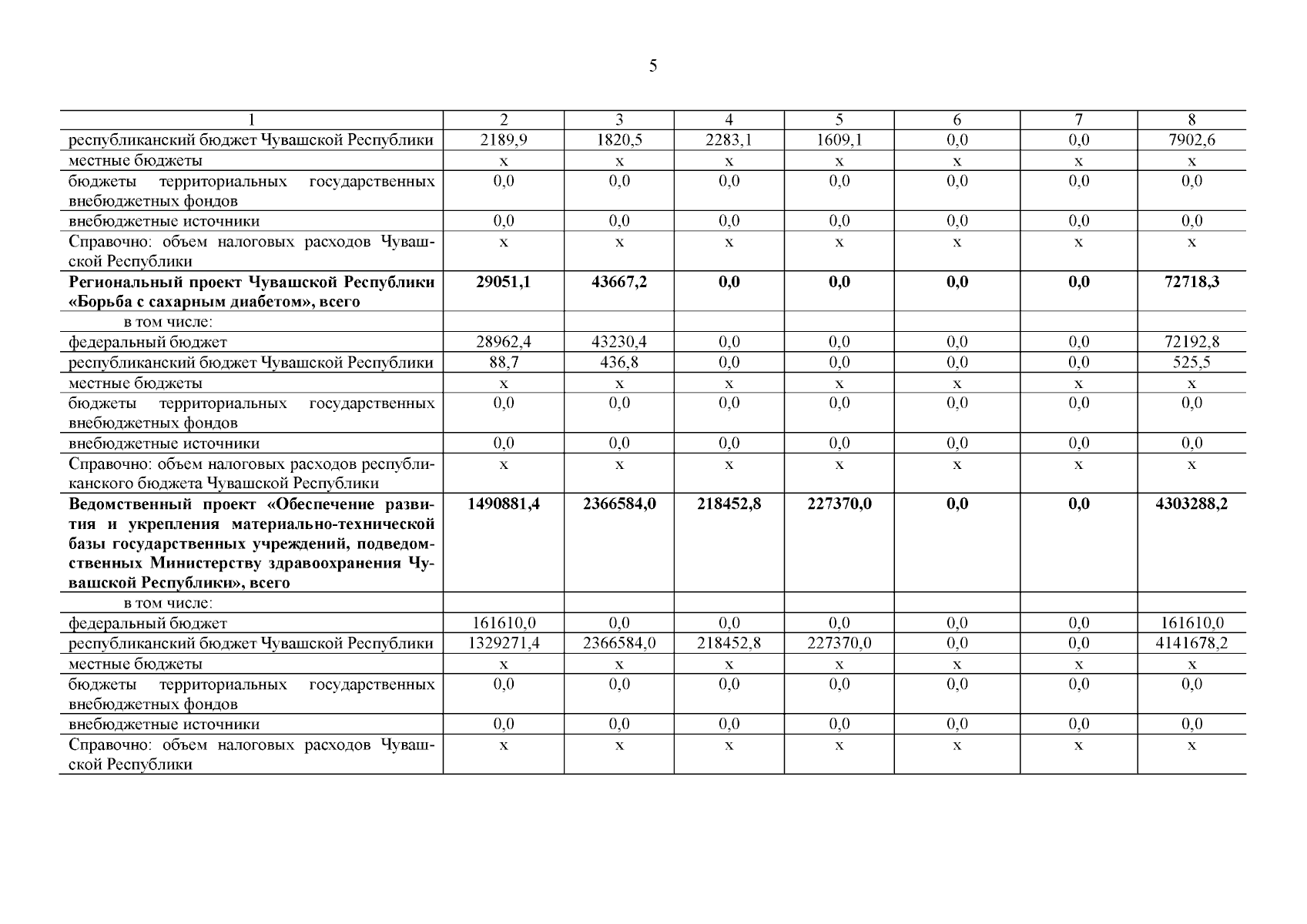 5

| 1 | 2 | 3 | 4 | 5 | 6 | 7 | 8 |
|---|---|---|---|---|---|---|---|
| республиканский бюджет Чувашской Республики | 2189,9 | 1820,5 | 2283,1 | 1609,1 | 0,0 | 0,0 | 7902,6 |
| местные бюджеты | х | х | х | х | х | х | х |
| бюджеты территориальных государственных внебюджетных фондов | 0,0 | 0,0 | 0,0 | 0,0 | 0,0 | 0,0 | 0,0 |
| внебюджетные источники | 0,0 | 0,0 | 0,0 | 0,0 | 0,0 | 0,0 | 0,0 |
| Справочно: объем налоговых расходов Чувашской Республики | х | х | х | х | х | х | х |
| **Региональный проект Чувашской Республики «Борьба с сахарным диабетом», всего** | **29051,1** | **43667,2** | **0,0** | **0,0** | **0,0** | **0,0** | **72718,3** |
| в том числе: | | | | | | | |
| федеральный бюджет | 28962,4 | 43230,4 | 0,0 | 0,0 | 0,0 | 0,0 | 72192,8 |
| республиканский бюджет Чувашской Республики | 88,7 | 436,8 | 0,0 | 0,0 | 0,0 | 0,0 | 525,5 |
| местные бюджеты | х | х | х | х | х | х | х |
| бюджеты территориальных государственных внебюджетных фондов | 0,0 | 0,0 | 0,0 | 0,0 | 0,0 | 0,0 | 0,0 |
| внебюджетные источники | 0,0 | 0,0 | 0,0 | 0,0 | 0,0 | 0,0 | 0,0 |
| Справочно: объем налоговых расходов республиканского бюджета Чувашской Республики | х | х | х | х | х | х | х |
| **Ведомственный проект «Обеспечение развития и укрепления материально-технической базы государственных учреждений, подведомственных Министерству здравоохранения Чувашской Республики», всего** | **1490881,4** | **2366584,0** | **218452,8** | **227370,0** | **0,0** | **0,0** | **4303288,2** |
| в том числе: | | | | | | | |
| федеральный бюджет | 161610,0 | 0,0 | 0,0 | 0,0 | 0,0 | 0,0 | 161610,0 |
| республиканский бюджет Чувашской Республики | 1329271,4 | 2366584,0 | 218452,8 | 227370,0 | 0,0 | 0,0 | 4141678,2 |
| местные бюджеты | х | х | х | х | х | х | х |
| бюджеты территориальных государственных внебюджетных фондов | 0,0 | 0,0 | 0,0 | 0,0 | 0,0 | 0,0 | 0,0 |
| внебюджетные источники | 0,0 | 0,0 | 0,0 | 0,0 | 0,0 | 0,0 | 0,0 |
| Справочно: объем налоговых расходов Чувашской Республики | х | х | х | х | х | х | х |